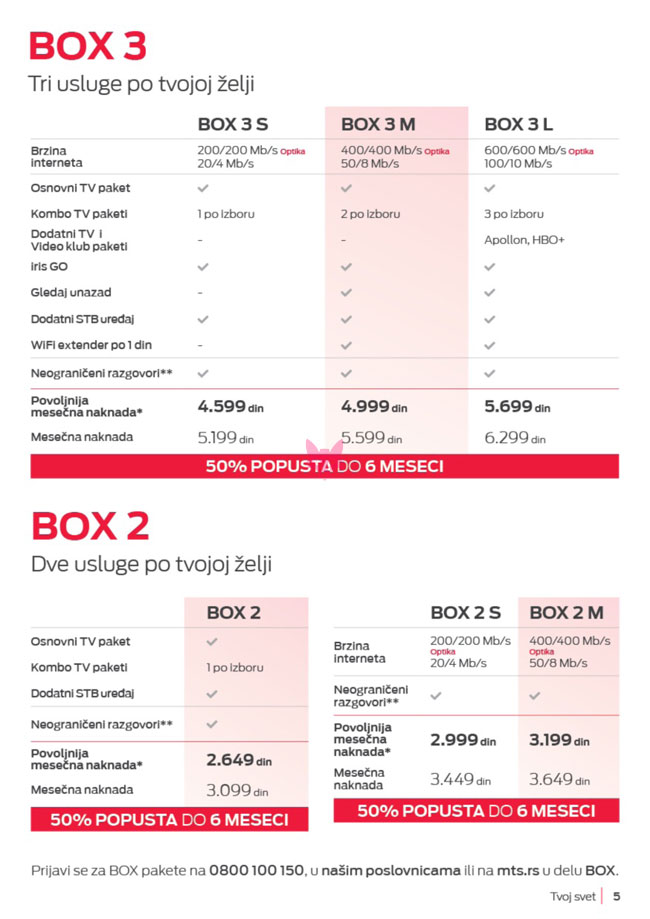 BOX 3
Tri usluge po tvojoj želji

| | BOX 3 S | BOX 3 M | BOX 3 L |
|---|---|---|---|
| Brzina interneta | 200/200 Mb/s Optika 20/4 Mb/s | 400/400 Mb/s Optika 50/8 Mb/s | 600/600 Mb/s Optika 100/10 Mb/s |
| Osnovni TV paket | ✓ | ✓ | ✓ |
| Kombo TV paketi | 1 po izboru | 2 po izboru | 3 po izboru |
| Dodatni TV i Video klub paketi | - | - | Apollon, HBO+ |
| Iris GO | ✓ | ✓ | ✓ |
| Gledaj unazad | - | ✓ | ✓ |
| Dodatni STB uređaj | ✓ | ✓ | ✓ |
| WiFi extender po 1 din | - | ✓ | ✓ |
| Neograničeni razgovori** | ✓ | ✓ | ✓ |
| Povoljnija mesečna naknada* | 4.599 din | 4.999 din | 5.699 din |
| Mesečna naknada | 5.199 din | 5.599 din | 6.299 din |

50% POPUSTA DO 6 MESECI

BOX 2
Dve usluge po tvojoj želji

| | BOX 2 |
|---|---|
| Osnovni TV paket | ✓ |
| Kombo TV paketi | 1 po izboru |
| Dodatni STB uređaj | ✓ |
| Neograničeni razgovori** | ✓ |
| Povoljnija mesečna naknada* | 2.649 din |
| Mesečna naknada | 3.099 din |

50% POPUSTA DO 6 MESECI

| | BOX 2 S | BOX 2 M |
|---|---|---|
| Brzina interneta | 200/200 Mb/s Optika 20/4 Mb/s | 400/400 Mb/s Optika 50/8 Mb/s |
| Neograničeni razgovori** | ✓ | ✓ |
| Povoljnija mesečna naknada* | 2.999 din | 3.199 din |
| Mesečna naknada | 3.449 din | 3.649 din |

50% POPUSTA DO 6 MESECI

Prijavi se za BOX pakete na 0800 100 150, u našim poslovnicama ili na mts.rs u delu BOX.

Tvoj svet | 5